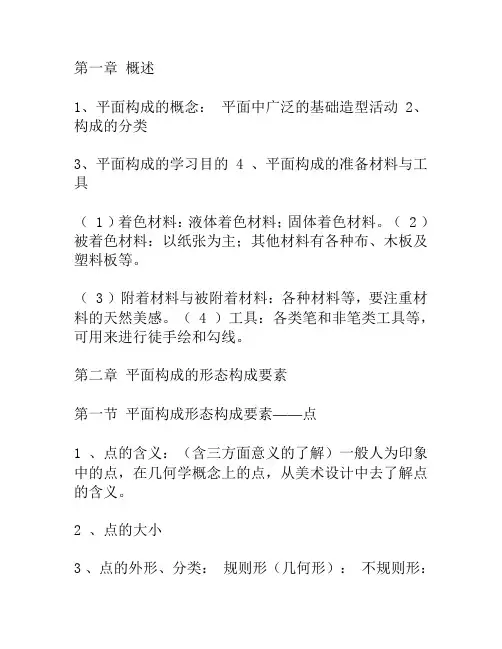 第一章 概述

1、平面构成的概念： 平面中广泛的基础造型活动 2、构成的分类

3、平面构成的学习目的 4 、平面构成的准备材料与工具

（ 1 ）着色材料：液体着色材料；固体着色材料。（ 2 ）被着色材料：以纸张为主；其他材料有各种布、木板及塑料板等。

（ 3 ）附着材料与被附着材料：各种材料等，要注重材料的天然美感。（ 4 ）工具：各类笔和非笔类工具等，可用来进行徒手绘和勾线。

第二章 平面构成的形态构成要素

第一节 平面构成形态构成要素——点

1 、点的含义：（含三方面意义的了解）一般人为印象中的点，在几何学概念上的点，从美术设计中去了解点的含义。

2 、点的大小

3 、点的外形、分类： 规则形（几何形）： 不规则形：